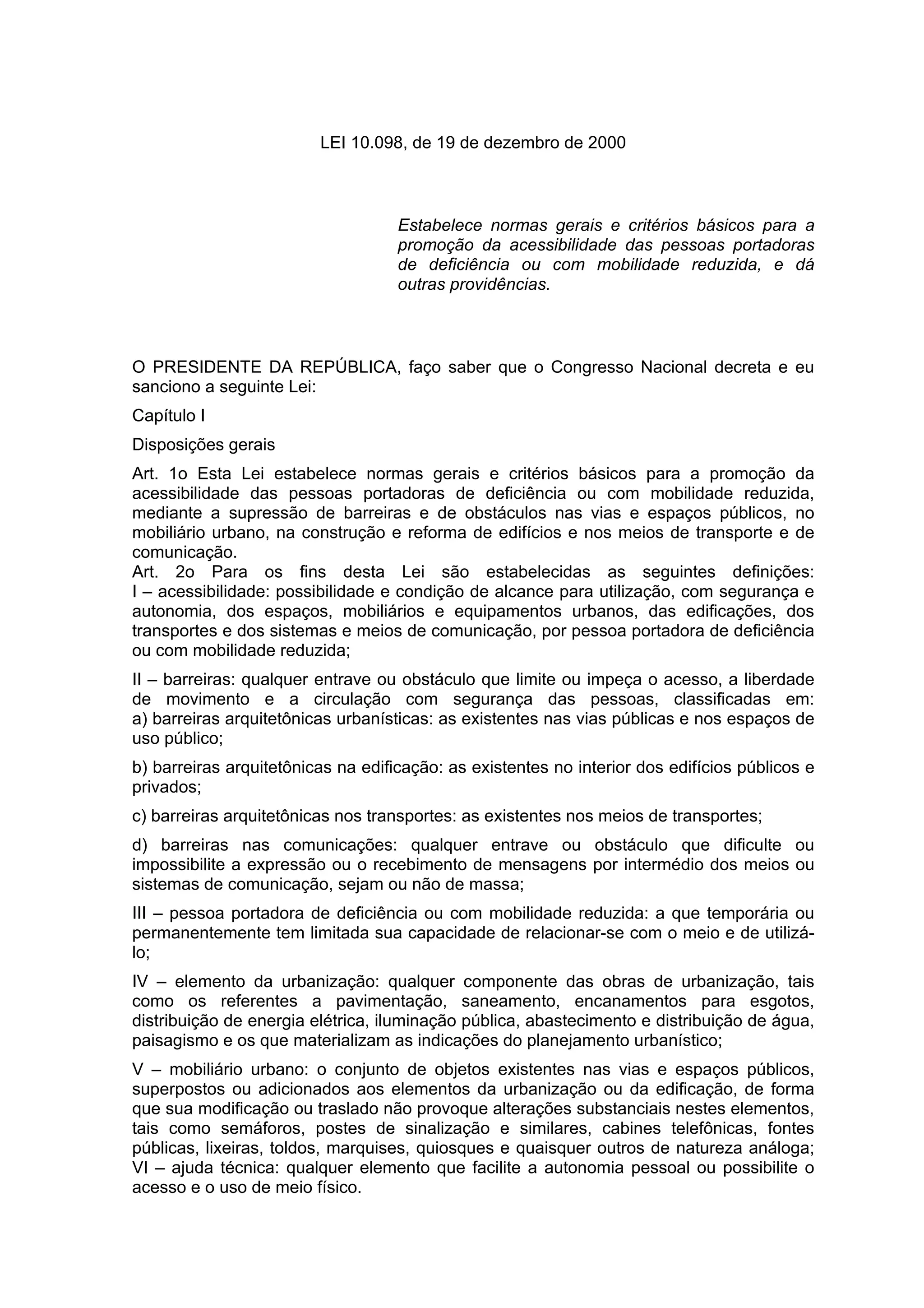 LEI 10.098, de 19 de dezembro de 2000

Estabelece normas gerais e critérios básicos para a promoção da acessibilidade das pessoas portadoras de deficiência ou com mobilidade reduzida, e dá outras providências.

O PRESIDENTE DA REPÚBLICA, faço saber que o Congresso Nacional decreta e eu sanciono a seguinte Lei:

Capítulo I

Disposições gerais

Art. 1o Esta Lei estabelece normas gerais e critérios básicos para a promoção da acessibilidade das pessoas portadoras de deficiência ou com mobilidade reduzida, mediante a supressão de barreiras e de obstáculos nas vias e espaços públicos, no mobiliário urbano, na construção e reforma de edifícios e nos meios de transporte e de comunicação.
Art. 2o Para os fins desta Lei são estabelecidas as seguintes definições:
I – acessibilidade: possibilidade e condição de alcance para utilização, com segurança e autonomia, dos espaços, mobiliários e equipamentos urbanos, das edificações, dos transportes e dos sistemas e meios de comunicação, por pessoa portadora de deficiência ou com mobilidade reduzida;

II – barreiras: qualquer entrave ou obstáculo que limite ou impeça o acesso, a liberdade de movimento e a circulação com segurança das pessoas, classificadas em:
a) barreiras arquitetônicas urbanísticas: as existentes nas vias públicas e nos espaços de uso público;

b) barreiras arquitetônicas na edificação: as existentes no interior dos edifícios públicos e privados;

c) barreiras arquitetônicas nos transportes: as existentes nos meios de transportes;

d) barreiras nas comunicações: qualquer entrave ou obstáculo que dificulte ou impossibilite a expressão ou o recebimento de mensagens por intermédio dos meios ou sistemas de comunicação, sejam ou não de massa;

III – pessoa portadora de deficiência ou com mobilidade reduzida: a que temporária ou permanentemente tem limitada sua capacidade de relacionar-se com o meio e de utilizá-lo;

IV – elemento da urbanização: qualquer componente das obras de urbanização, tais como os referentes a pavimentação, saneamento, encanamentos para esgotos, distribuição de energia elétrica, iluminação pública, abastecimento e distribuição de água, paisagismo e os que materializam as indicações do planejamento urbanístico;

V – mobiliário urbano: o conjunto de objetos existentes nas vias e espaços públicos, superpostos ou adicionados aos elementos da urbanização ou da edificação, de forma que sua modificação ou traslado não provoque alterações substanciais nestes elementos, tais como semáforos, postes de sinalização e similares, cabines telefônicas, fontes públicas, lixeiras, toldos, marquises, quiosques e quaisquer outros de natureza análoga;
VI – ajuda técnica: qualquer elemento que facilite a autonomia pessoal ou possibilite o acesso e o uso de meio físico.